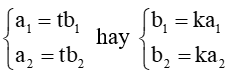 $\begin{cases} a_1 = tb_1 \\ a_2 = tb_2 \end{cases}$ hay $\begin{cases} b_1 = ka_1 \\ b_2 = ka_2 \end{cases}$